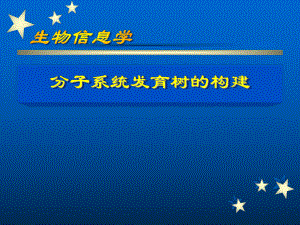 生物信息学

分子系统发育树的构建